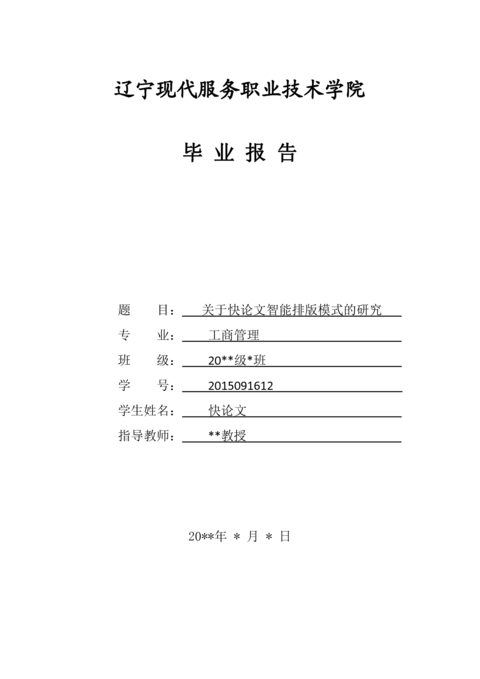 辽宁现代服务职业技术学院

毕 业 报 告

题 目： 关于快论文智能排版模式的研究

专 业： 工商管理

班 级： 20**级*班

学 号： 2015091612

学生姓名： 快论文

指导教师： **教授

20**年 * 月 * 日